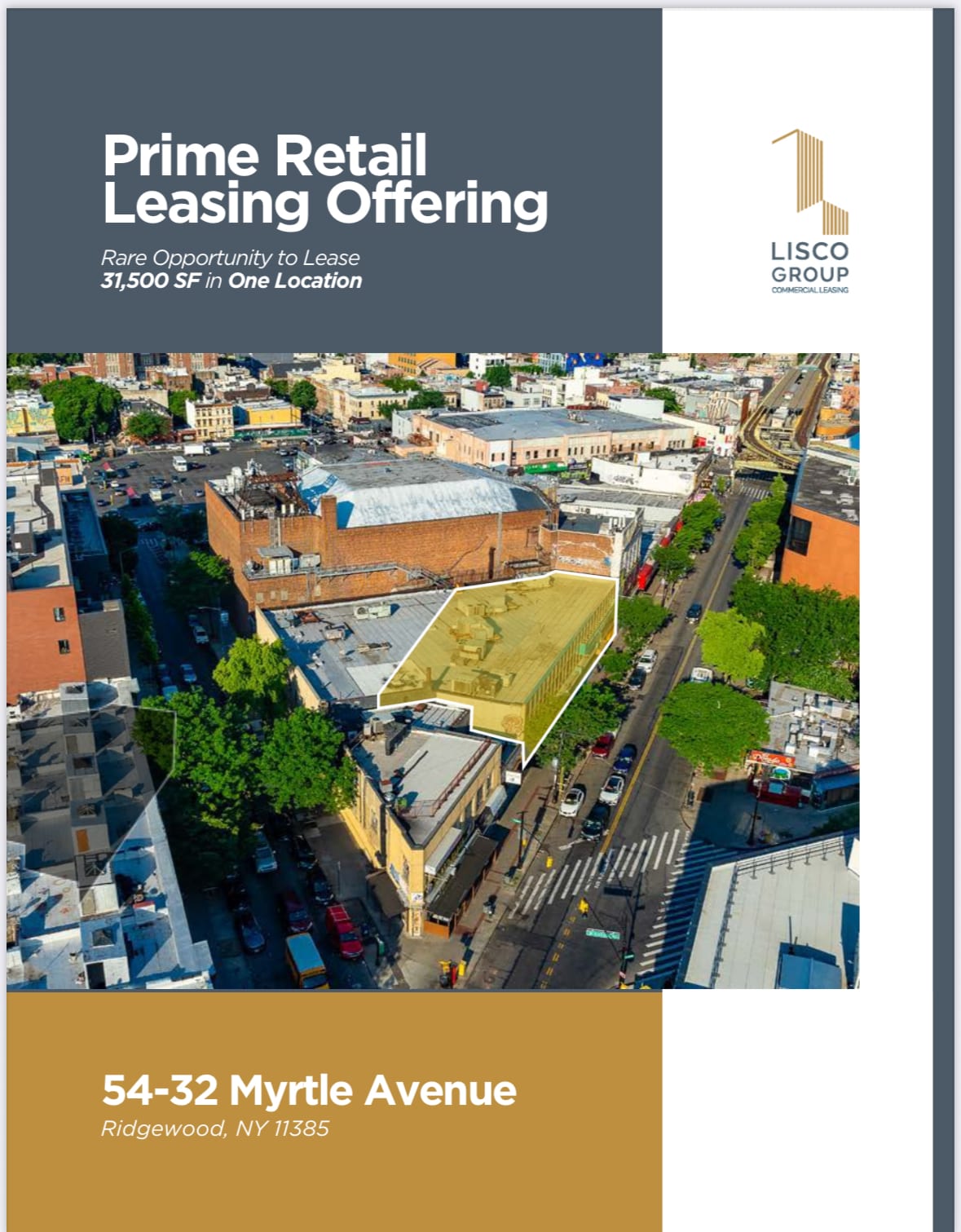 Prime Retail Leasing Offering

Rare Opportunity to Lease
31,500 SF in One Location

LISCO GROUP
COMMERCIAL LEASING

54-32 Myrtle Avenue
Ridgewood, NY 11385